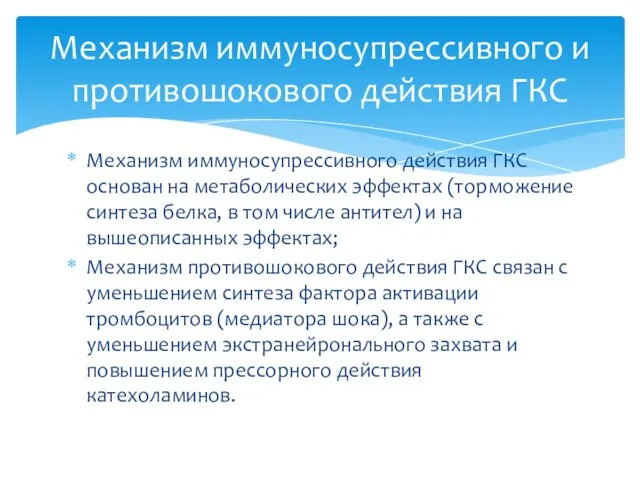 Механизм иммуносупрессивного и противошокового действия ГКС

* Механизм иммуносупрессивного действия ГКС основан на метаболических эффектах (торможение синтеза белка, в том числе антител) и на вышеописанных эффектах;
* Механизм противошокового действия ГКС связан с уменьшением синтеза фактора активации тромбоцитов (медиатора шока), а также с уменьшением экстранейронального захвата и повышением прессорного действия катехоламинов.